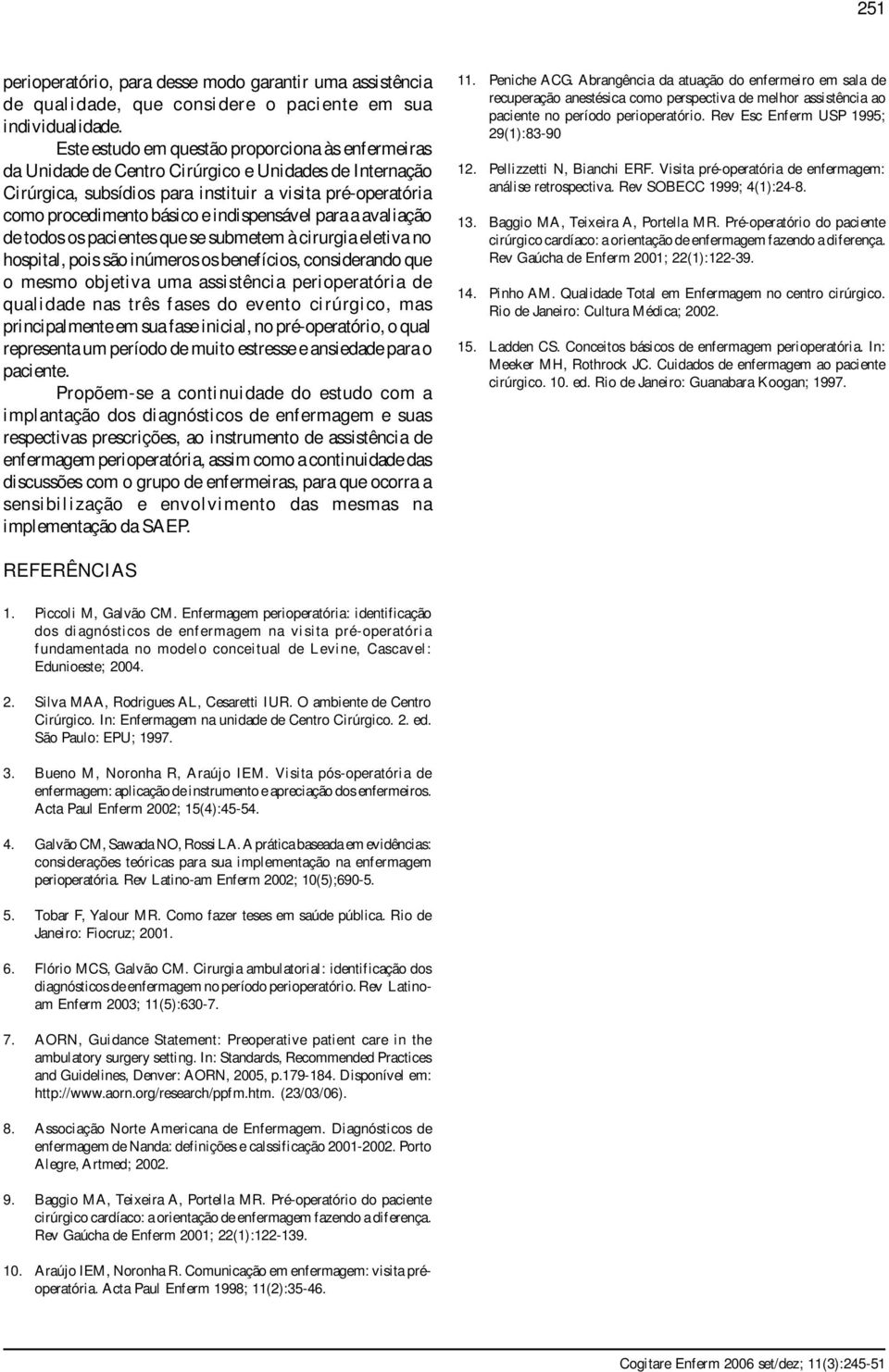 251

perioperatório, para desse modo garantir uma assistência de qualidade, que considere o paciente em sua individualidade.

Este estudo em questão proporciona às enfermeiras da Unidade de Centro Cirúrgico e Unidades de Internação Cirúrgica, subsídios para instituir a visita pré-operatória como procedimento básico e indispensável para a avaliação de todos os pacientes que se submetem à cirurgia eletiva no hospital, pois são inúmeros os benefícios, considerando que o mesmo objetiva uma assistência perioperatória de qualidade nas três fases do evento cirúrgico, mas principalmente em sua fase inicial, no pré-operatório, o qual representa um período de muito estresse e ansiedade para o paciente.

Propõem-se a continuidade do estudo com a implantação dos diagnósticos de enfermagem e suas respectivas prescrições, ao instrumento de assistência de enfermagem perioperatória, assim como a continuidade das discussões com o grupo de enfermeiras, para que ocorra a sensibilização e envolvimento das mesmas na implementação da SAEP.

REFERÊNCIAS

1. Piccoli M, Galvão CM. Enfermagem perioperatória: identificação dos diagnósticos de enfermagem na visita pré-operatória fundamentada no modelo conceitual de Levine, Cascavel: Edunioeste; 2004.

2. Silva MAA, Rodrigues AL, Cesaretti IUR. O ambiente de Centro Cirúrgico. In: Enfermagem na unidade de Centro Cirúrgico. 2. ed. São Paulo: EPU; 1997.

3. Bueno M, Noronha R, Araújo IEM. Visita pós-operatória de enfermagem: aplicação de instrumento e apreciação dos enfermeiros. Acta Paul Enferm 2002; 15(4):45-54.

4. Galvão CM, Sawada NO, Rossi LA. A prática baseada em evidências: considerações teóricas para sua implementação na enfermagem perioperatória. Rev Latino-am Enferm 2002; 10(5);690-5.

5. Tobar F, Yalour MR. Como fazer teses em saúde pública. Rio de Janeiro: Fiocruz; 2001.

6. Flório MCS, Galvão CM. Cirurgia ambulatorial: identificação dos diagnósticos de enfermagem no período perioperatório. Rev Latino-am Enferm 2003; 11(5):630-7.

7. AORN, Guidance Statement: Preoperative patient care in the ambulatory surgery setting. In: Standards, Recommended Practices and Guidelines, Denver: AORN, 2005, p.179-184. Disponível em: http://www.aorn.org/research/ppfm.htm. (23/03/06).

8. Associação Norte Americana de Enfermagem. Diagnósticos de enfermagem de Nanda: definições e calssificação 2001-2002. Porto Alegre, Artmed; 2002.

9. Baggio MA, Teixeira A, Portella MR. Pré-operatório do paciente cirúrgico cardíaco: a orientação de enfermagem fazendo a diferença. Rev Gaúcha de Enferm 2001; 22(1):122-139.

10. Araújo IEM, Noronha R. Comunicação em enfermagem: visita pré-operatória. Acta Paul Enferm 1998; 11(2):35-46.

11. Peniche ACG. Abrangência da atuação do enfermeiro em sala de recuperação anestésica como perspectiva de melhor assistência ao paciente no período perioperatório. Rev Esc Enferm USP 1995; 29(1):83-90

12. Pellizzetti N, Bianchi ERF. Visita pré-operatória de enfermagem: análise retrospectiva. Rev SOBECC 1999; 4(1):24-8.

13. Baggio MA, Teixeira A, Portella MR. Pré-operatório do paciente cirúrgico cardíaco: a orientação de enfermagem fazendo a diferença. Rev Gaúcha de Enferm 2001; 22(1):122-39.

14. Pinho AM. Qualidade Total em Enfermagem no centro cirúrgico. Rio de Janeiro: Cultura Médica; 2002.

15. Ladden CS. Conceitos básicos de enfermagem perioperatória. In: Meeker MH, Rothrock JC. Cuidados de enfermagem ao paciente cirúrgico. 10. ed. Rio de Janeiro: Guanabara Koogan; 1997.

Cogitare Enferm 2006 set/dez; 11(3):245-51